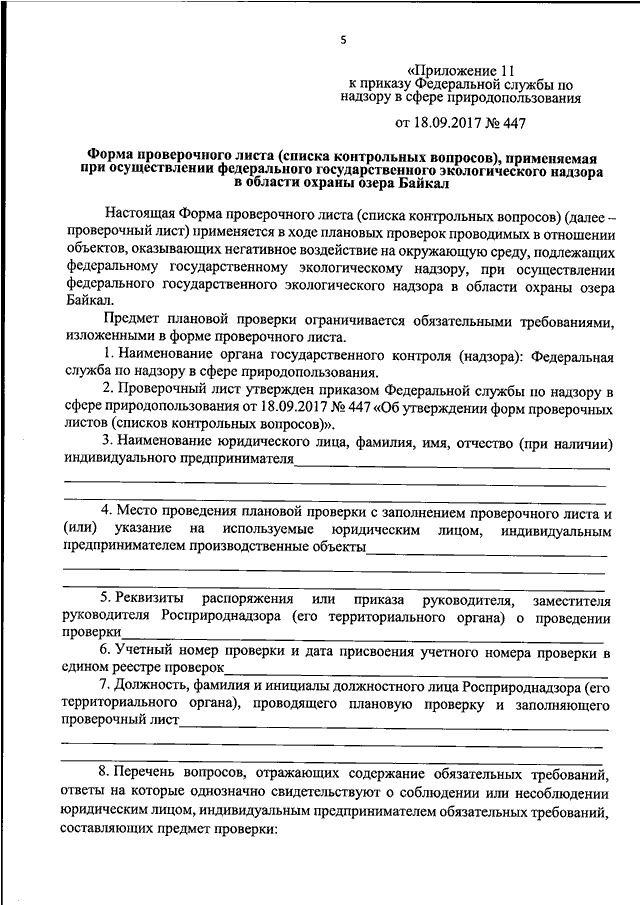 5

«Приложение 11
к приказу Федеральной службы по надзору в сфере природопользования

от 18.09.2017 № 447

Форма проверочного листа (списка контрольных вопросов), применяемая при осуществлении федерального государственного экологического надзора в области охраны озера Байкал

Настоящая Форма проверочного листа (списка контрольных вопросов) (далее – проверочный лист) применяется в ходе плановых проверок проводимых в отношении объектов, оказывающих негативное воздействие на окружающую среду, подлежащих федеральному государственному экологическому надзору, при осуществлении федерального государственного экологического надзора в области охраны озера Байкал.

Предмет плановой проверки ограничивается обязательными требованиями, изложенными в форме проверочного листа.

1. Наименование органа государственного контроля (надзора): Федеральная служба по надзору в сфере природопользования.

2. Проверочный лист утвержден приказом Федеральной службы по надзору в сфере природопользования от 18.09.2017 № 447 «Об утверждении форм проверочных листов (списков контрольных вопросов)».

3. Наименование юридического лица, фамилия, имя, отчество (при наличии) индивидуального предпринимателя

4. Место проведения плановой проверки с заполнением проверочного листа и (или) указание на используемые юридическим лицом, индивидуальным предпринимателем производственные объекты

5. Реквизиты распоряжения или приказа руководителя, заместителя руководителя Росприроднадзора (его территориального органа) о проведении проверки

6. Учетный номер проверки и дата присвоения учетного номера проверки в едином реестре проверок

7. Должность, фамилия и инициалы должностного лица Росприроднадзора (его территориального органа), проводящего плановую проверку и заполняющего проверочный лист

8. Перечень вопросов, отражающих содержание обязательных требований, ответы на которые однозначно свидетельствуют о соблюдении или несоблюдении юридическим лицом, индивидуальным предпринимателем обязательных требований, составляющих предмет проверки: